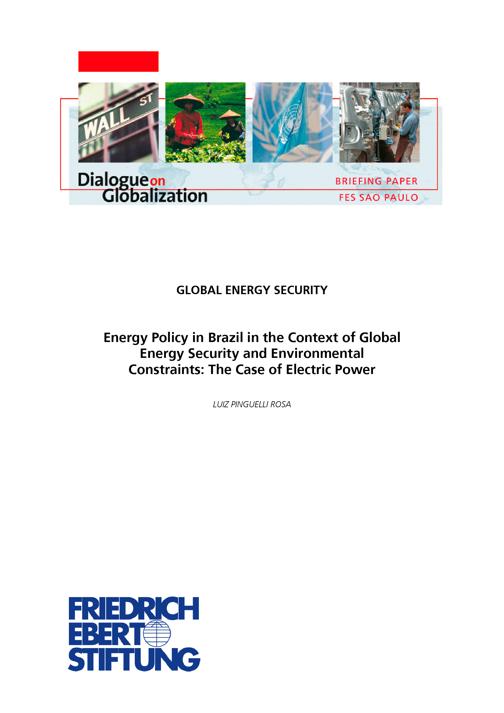 WALL ST

Dialogue on Globalization

BRIEFING PAPER
FES SAO PAULO

GLOBAL ENERGY SECURITY

Energy Policy in Brazil in the Context of Global Energy Security and Environmental Constraints: The Case of Electric Power

LUIZ PINGUELLI ROSA

FRIEDRICH EBERT STIFTUNG